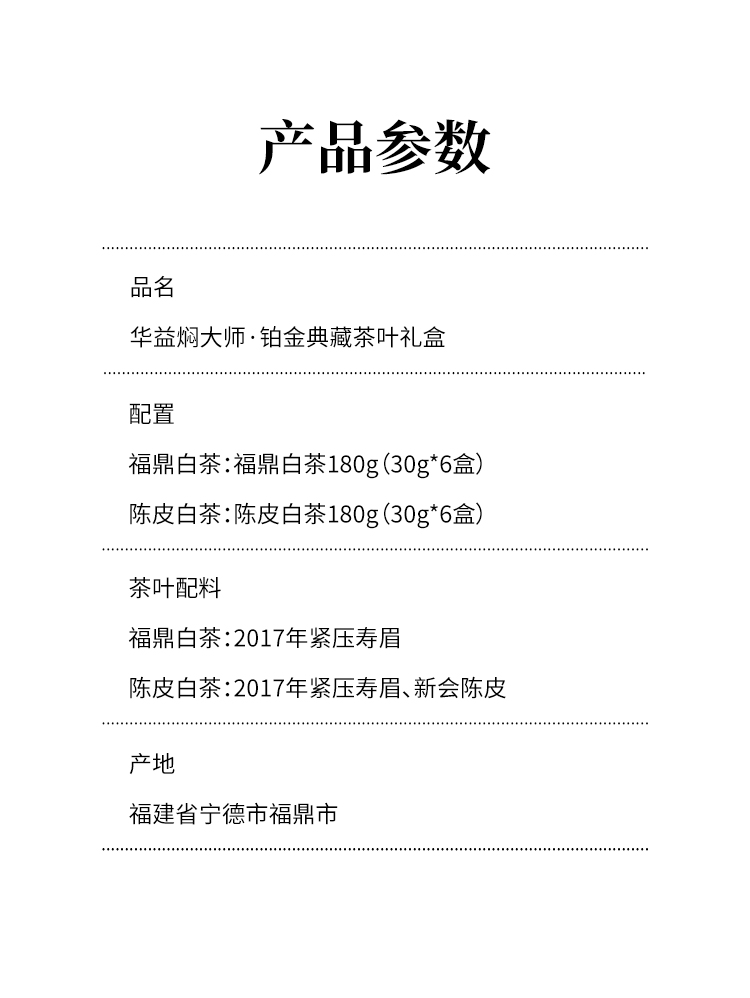 产品参数

品名

华益焖大师·铂金典藏茶叶礼盒

配置

福鼎白茶：福鼎白茶180g（30g*6盒）

陈皮白茶：陈皮白茶180g（30g*6盒）

茶叶配料

福鼎白茶：2017年紧压寿眉

陈皮白茶：2017年紧压寿眉、新会陈皮

产地

福建省宁德市福鼎市